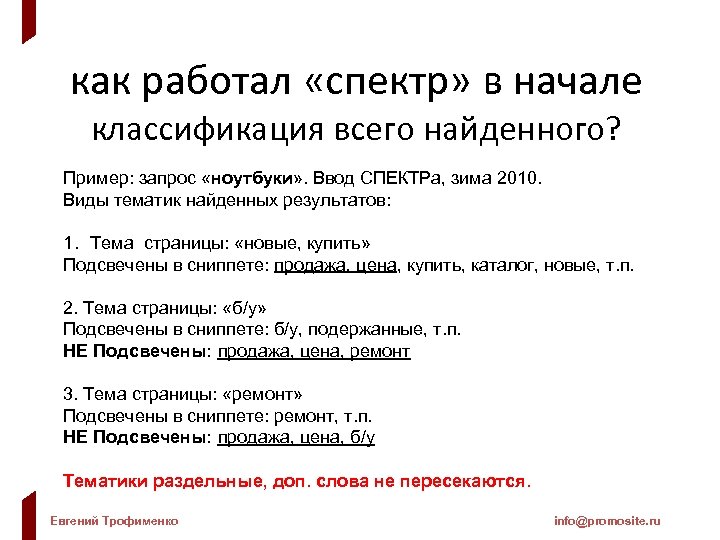 как работал «спектр» в начале
классификация всего найденного?

Пример: запрос «ноутбуки». Ввод СПЕКТРа, зима 2010.
Виды тематик найденных результатов:

1. Тема страницы: «новые, купить»
Подсвечены в сниппете: продажа, цена, купить, каталог, новые, т.п.

2. Тема страницы: «б/у»
Подсвечены в сниппете: б/у, подержанные, т.п.
НЕ Подсвечены: продажа, цена, ремонт

3. Тема страницы: «ремонт»
Подсвечены в сниппете: ремонт, т.п.
НЕ Подсвечены: продажа, цена, б/у

Тематики раздельные, доп. слова не пересекаются.

Евгений Трофименко

info@promosite.ru